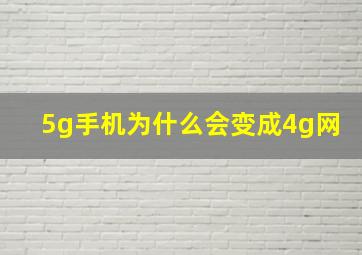 5g手机为什么会变成4g网